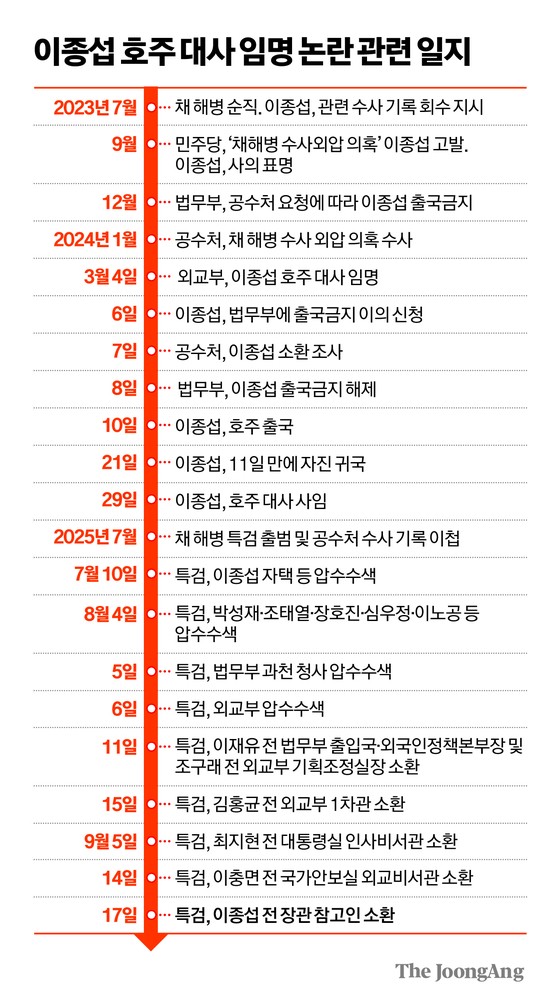 이종섭 호주 대사 임명 논란 관련 일지

2023년 7월 … 채 해병 순직. 이종섭, 관련 수사 기록 회수 지시

9월 … 민주당, '채해병 수사외압 의혹' 이종섭 고발. 이종섭, 사의 표명

12월 … 법무부, 공수처 요청에 따라 이종섭 출국금지

2024년 1월 … 공수처, 채 해병 수사 외압 의혹 수사

3월 4일 … 외교부, 이종섭 호주 대사 임명

6일 … 이종섭, 법무부에 출국금지 이의 신청

7일 … 공수처, 이종섭 소환 조사

8일 … 법무부, 이종섭 출국금지 해제

10일 … 이종섭, 호주 출국

21일 … 이종섭, 11일 만에 자진 귀국

29일 … 이종섭, 호주 대사 사임

2025년 7월 … 채 해병 특검 출범 및 공수처 수사 기록 이첩

7월 10일 … 특검, 이종섭 자택 등 압수수색

8월 4일 … 특검, 박성재·조태열·장호진·심우정·이노공 등 압수수색

5일 … 특검, 법무부 과천 청사 압수수색

6일 … 특검, 외교부 압수수색

11일 … 특검, 이재유 전 법무부 출입국·외국인정책본부장 및 조구래 전 외교부 기획조정실장 소환

15일 … 특검, 김홍균 전 외교부 1차관 소환

9월 5일 … 특검, 최지현 전 대통령실 인사비서관 소환

14일 … 특검, 이충면 전 국가안보실 외교비서관 소환

17일 … 특검, 이종섭 전 장관 참고인 소환

The JoongAng